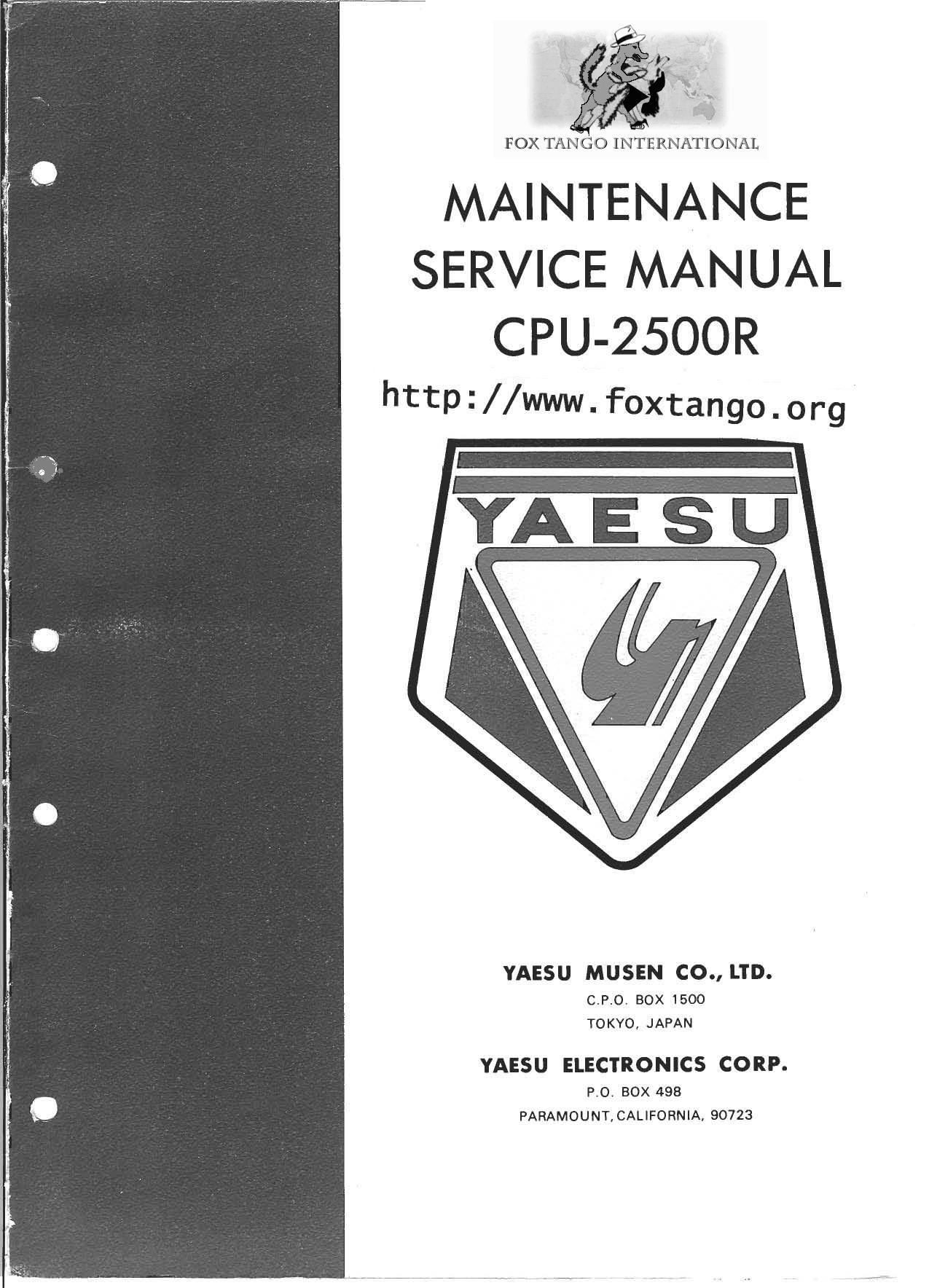 FOX TANGO INTERNATIONAL

MAINTENANCE
SERVICE MANUAL
CPU-2500R

http://www.foxtango.org

YAESU

YAESU MUSEN CO., LTD.
C.P.O. BOX 1500
TOKYO, JAPAN

YAESU ELECTRONICS CORP.
P.O. BOX 498
PARAMOUNT, CALIFORNIA, 90723